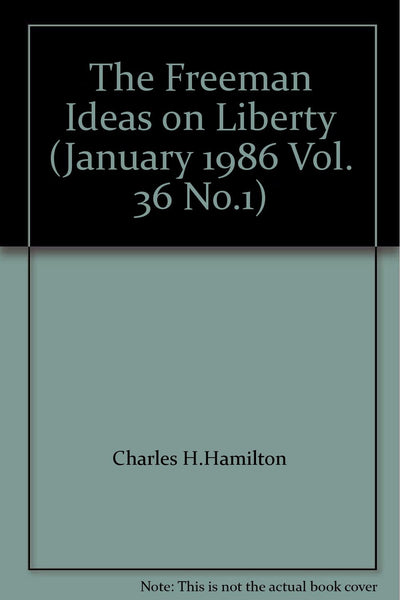 The Freeman Ideas on Liberty (January 1986 Vol. 36 No.1)

Charles H.Hamilton

Note: This is not the actual book cover